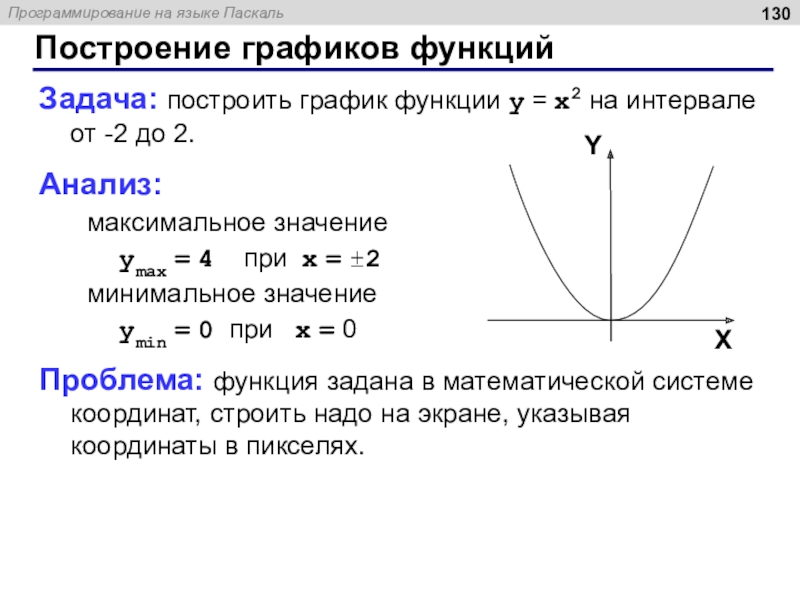 Программирование на языке Паскаль

130

Построение графиков функций

Задача: построить график функции $y = x^2$ на интервале от -2 до 2.

Анализ:

максимальное значение

$y_{max} = 4$ при $x = \pm 2$

минимальное значение

$y_{min} = 0$ при $x = 0$

Y

X

Проблема: функция задана в математической системе координат, строить надо на экране, указывая координаты в пикселях.